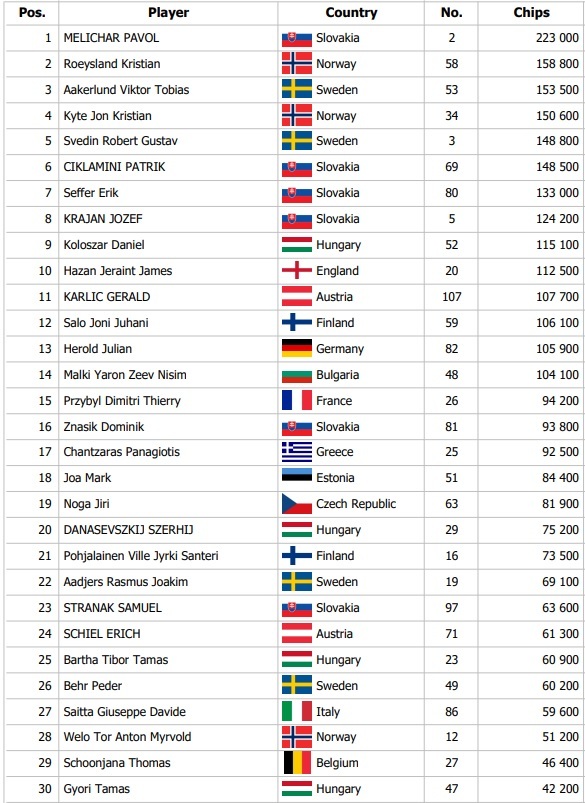 | Pos. | Player | Country | No. | Chips |
|---|---|---|---|---|
| 1 | MELICHAR PAVOL | Slovakia | 2 | 223 000 |
| 2 | Roeysland Kristian | Norway | 58 | 158 800 |
| 3 | Aakerlund Viktor Tobias | Sweden | 53 | 153 500 |
| 4 | Kyte Jon Kristian | Norway | 34 | 150 600 |
| 5 | Svedin Robert Gustav | Sweden | 3 | 148 800 |
| 6 | CIKLAMINI PATRIK | Slovakia | 69 | 148 500 |
| 7 | Seffer Erik | Slovakia | 80 | 133 000 |
| 8 | KRAJAN JOZEF | Slovakia | 5 | 124 200 |
| 9 | Koloszar Daniel | Hungary | 52 | 115 100 |
| 10 | Hazan Jeraint James | England | 20 | 112 500 |
| 11 | KARLIC GERALD | Austria | 107 | 107 700 |
| 12 | Salo Joni Juhani | Finland | 59 | 106 100 |
| 13 | Herold Julian | Germany | 82 | 105 900 |
| 14 | Malki Yaron Zeev Nisim | Bulgaria | 48 | 104 100 |
| 15 | Przybyl Dimitri Thierry | France | 26 | 94 200 |
| 16 | Znasik Dominik | Slovakia | 81 | 93 800 |
| 17 | Chantzaras Panagiotis | Greece | 25 | 92 500 |
| 18 | Joa Mark | Estonia | 51 | 84 400 |
| 19 | Noga Jiri | Czech Republic | 63 | 81 900 |
| 20 | DANASEVSZKIJ SZERHIJ | Hungary | 29 | 75 200 |
| 21 | Pohjalainen Ville Jyrki Santeri | Finland | 16 | 73 500 |
| 22 | Aadjers Rasmus Joakim | Sweden | 19 | 69 100 |
| 23 | STRANAK SAMUEL | Slovakia | 97 | 63 600 |
| 24 | SCHIEL ERICH | Austria | 71 | 61 300 |
| 25 | Bartha Tibor Tamas | Hungary | 23 | 60 900 |
| 26 | Behr Peder | Sweden | 49 | 60 200 |
| 27 | Saitta Giuseppe Davide | Italy | 86 | 59 600 |
| 28 | Welo Tor Anton Myrvold | Norway | 12 | 51 200 |
| 29 | Schoonjana Thomas | Belgium | 27 | 46 400 |
| 30 | Gyori Tamas | Hungary | 47 | 42 200 |